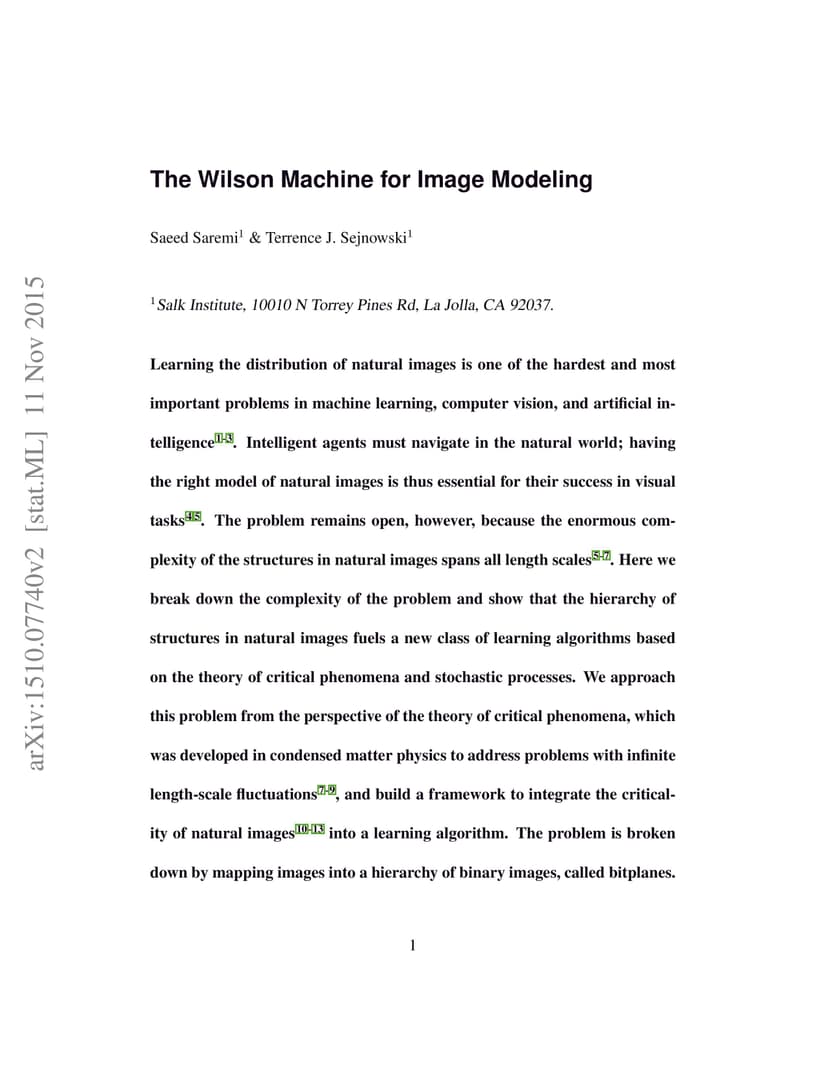 arXiv:1510.07740v2 [stat.ML] 11 Nov 2015

The Wilson Machine for Image Modeling

Saeed Saremi$^1$ & Terrence J. Sejnowski$^1$

$^1$Salk Institute, 10010 N Torrey Pines Rd, La Jolla, CA 92037.

Learning the distribution of natural images is one of the hardest and most important problems in machine learning, computer vision, and artificial intelligence$^{1-3}$. Intelligent agents must navigate in the natural world; having the right model of natural images is thus essential for their success in visual tasks$^{4,5}$. The problem remains open, however, because the enormous complexity of the structures in natural images spans all length scales$^{5-7}$. Here we break down the complexity of the problem and show that the hierarchy of structures in natural images fuels a new class of learning algorithms based on the theory of critical phenomena and stochastic processes. We approach this problem from the perspective of the theory of critical phenomena, which was developed in condensed matter physics to address problems with infinite length-scale fluctuations$^{7-9}$, and build a framework to integrate the criticality of natural images$^{10-13}$ into a learning algorithm. The problem is broken down by mapping images into a hierarchy of binary images, called bitplanes.

1